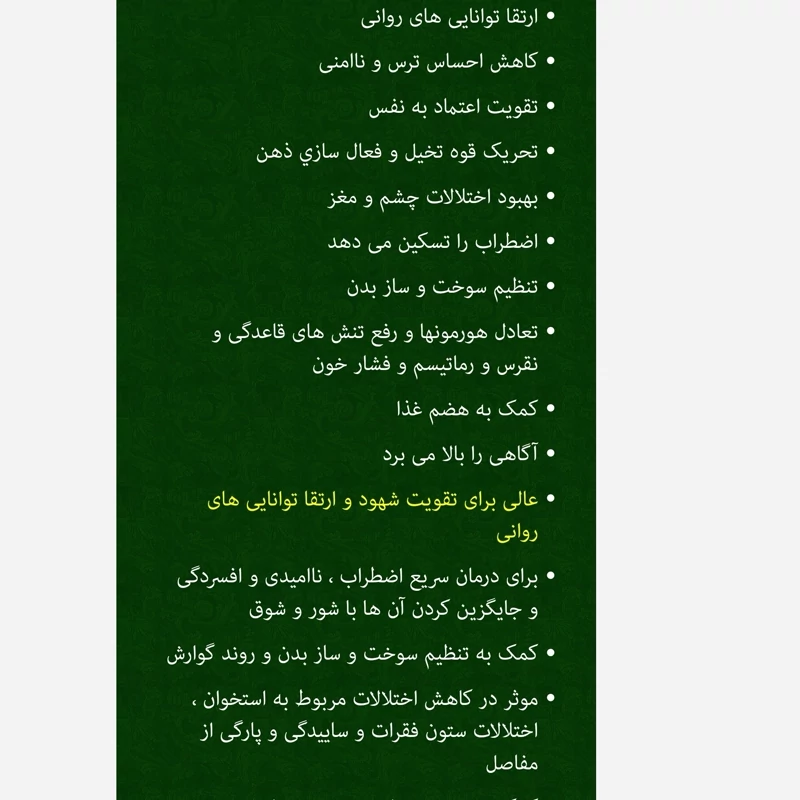 • ارتقا توانایی های روانی

• کاهش احساس ترس و ناامنی

• تقویت اعتماد به نفس

• تحریک قوه تخیل و فعال سازي ذهن

• بهبود اختلالات چشم و مغز

• اضطراب را تسکین می دهد

• تنظیم سوخت و ساز بدن

• تعادل هورمونها و رفع تنش های قاعدگی و نقرس و رماتیسم و فشار خون

• کمک به هضم غذا

• آگاهی را بالا می برد

• عالی برای تقویت شهود و ارتقا توانایی های روانی

• برای درمان سریع اضطراب ، ناامیدی و افسردگی و جایگزین کردن آن ها با شور و شوق

• کمک به تنظیم سوخت و ساز بدن و روند گوارش

• موثر در کاهش اختلالات مربوط به استخوان ، اختلالات ستون فقرات و ساییدگی و پارگی از مفاصل